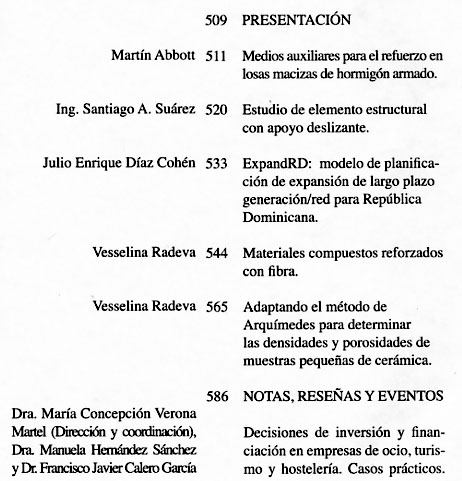 509 PRESENTACIÓN

Martín Abbott 511 Medios auxiliares para el refuerzo en losas macizas de hormigón armado.

Ing. Santiago A. Suárez 520 Estudio de elemento estructural con apoyo deslizante.

Julio Enrique Díaz Cohén 533 ExpandRD: modelo de planificación de expansión de largo plazo generación/red para República Dominicana.

Vesselina Radeva 544 Materiales compuestos reforzados con fibra.

Vesselina Radeva 565 Adaptando el método de Arquímedes para determinar las densidades y porosidades de muestras pequeñas de cerámica.

586 NOTAS, RESEÑAS Y EVENTOS

Dra. María Concepción Verona Martel (Dirección y coordinación), Dra. Manuela Hernández Sánchez y Dr. Francisco Javier Calero García

Decisiones de inversión y financiación en empresas de ocio, turismo y hostelería. Casos prácticos.